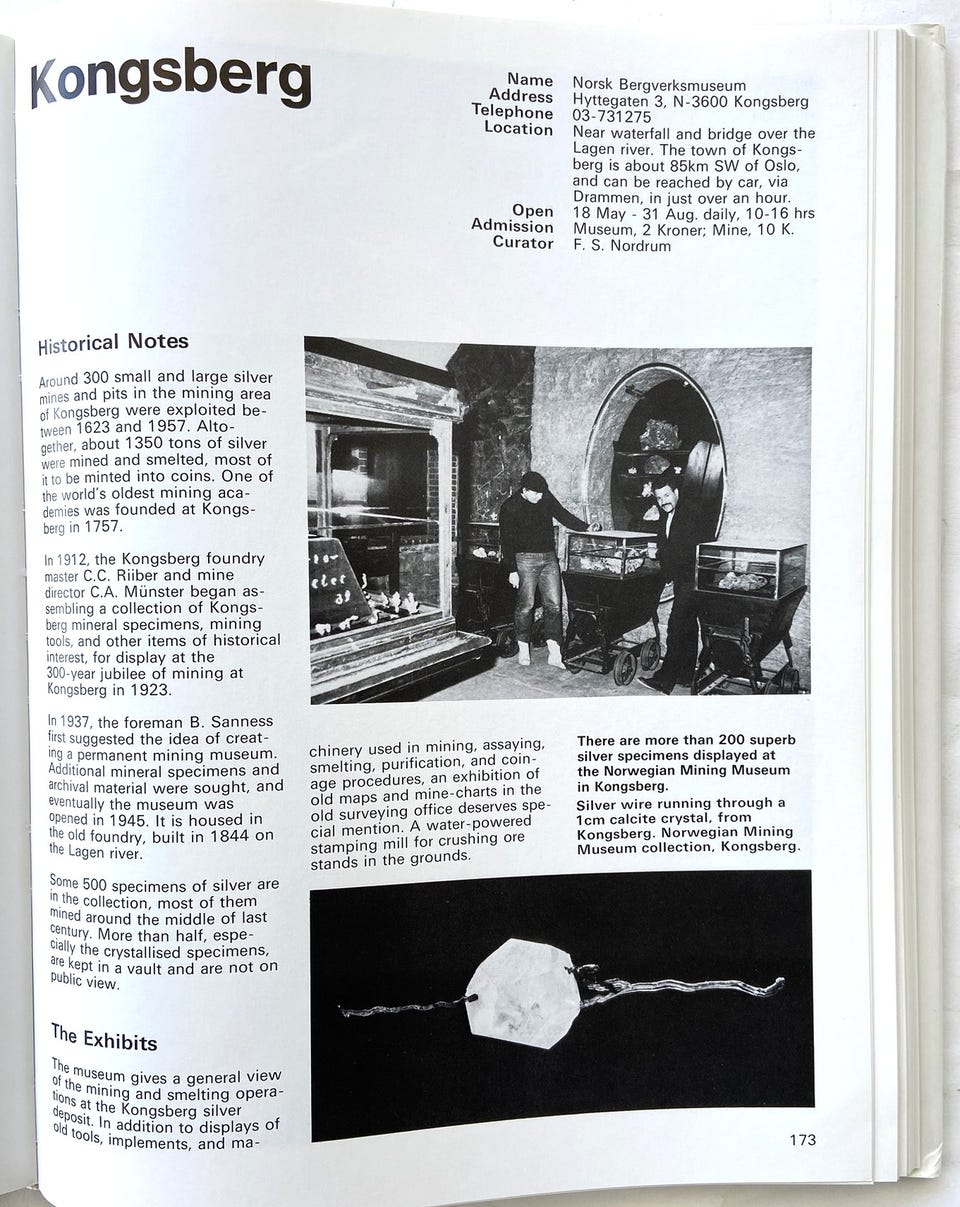 Kongsberg

Name Norsk Bergverksmuseum
Address Hyttegaten 3, N-3600 Kongsberg
Telephone 03-731275
Location Near waterfall and bridge over the Lagen river. The town of Kongsberg is about 85km SW of Oslo, and can be reached by car, via Drammen, in just over an hour.
Open 18 May - 31 Aug. daily, 10-16 hrs
Admission Museum, 2 Kroner; Mine, 10 K.
Curator F. S. Nordrum

Historical Notes

Around 300 small and large silver mines and pits in the mining area of Kongsberg were exploited between 1623 and 1957. Altogether, about 1350 tons of silver were mined and smelted, most of it to be minted into coins. One of the world's oldest mining academies was founded at Kongsberg in 1757.

In 1912, the Kongsberg foundry master C.C. Riiber and mine director C.A. Münster began assembling a collection of Kongsberg mineral specimens, mining tools, and other items of historical interest, for display at the 300-year jubilee of mining at Kongsberg in 1923.

In 1937, the foreman B. Sanness first suggested the idea of creating a permanent mining museum. Additional mineral specimens and archival material were sought, and eventually the museum was opened in 1945. It is housed in the old foundry, built in 1844 on the Lagen river.

Some 500 specimens of silver are in the collection, most of them mined around the middle of last century. More than half, especially the crystallised specimens, are kept in a vault and are not on public view.

The Exhibits

The museum gives a general view of the mining and smelting operations at the Kongsberg silver deposit. In addition to displays of old tools, implements, and machinery used in mining, assaying, smelting, purification, and coinage procedures, an exhibition of old maps and mine-charts in the old surveying office deserves special mention. A water-powered stamping mill for crushing ore stands in the grounds.

There are more than 200 superb silver specimens displayed at the Norwegian Mining Museum in Kongsberg.

Silver wire running through a 1cm calcite crystal, from Kongsberg. Norwegian Mining Museum collection, Kongsberg.

173